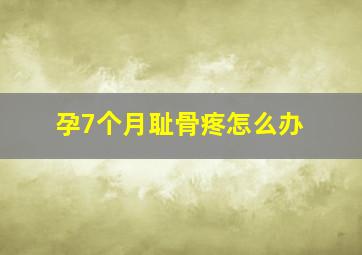 孕7个月耻骨疼怎么办